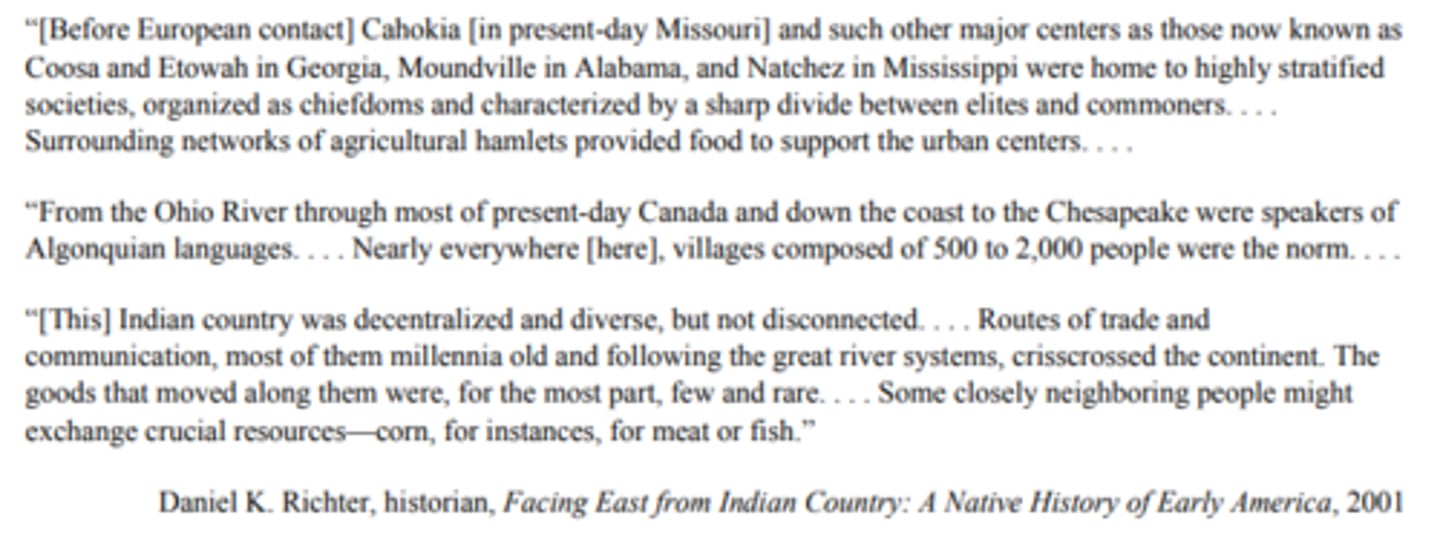 “[Before European contact] Cahokia [in present-day Missouri] and such other major centers as those now known as Coosa and Etowah in Georgia, Moundville in Alabama, and Natchez in Mississippi were home to highly stratified societies, organized as chiefdoms and characterized by a sharp divide between elites and commoners. . . . Surrounding networks of agricultural hamlets provided food to support the urban centers. . . .

“From the Ohio River through most of present-day Canada and down the coast to the Chesapeake were speakers of Algonquian languages. . . . Nearly everywhere [here], villages composed of 500 to 2,000 people were the norm. . . .

“[This] Indian country was decentralized and diverse, but not disconnected. . . . Routes of trade and communication, most of them millennia old and following the great river systems, crisscrossed the continent. The goods that moved along them were, for the most part, few and rare. . . . Some closely neighboring people might exchange crucial resources—corn, for instances, for meat or fish.”

Daniel K. Richter, historian, Facing East from Indian Country: A Native History of Early America, 2001